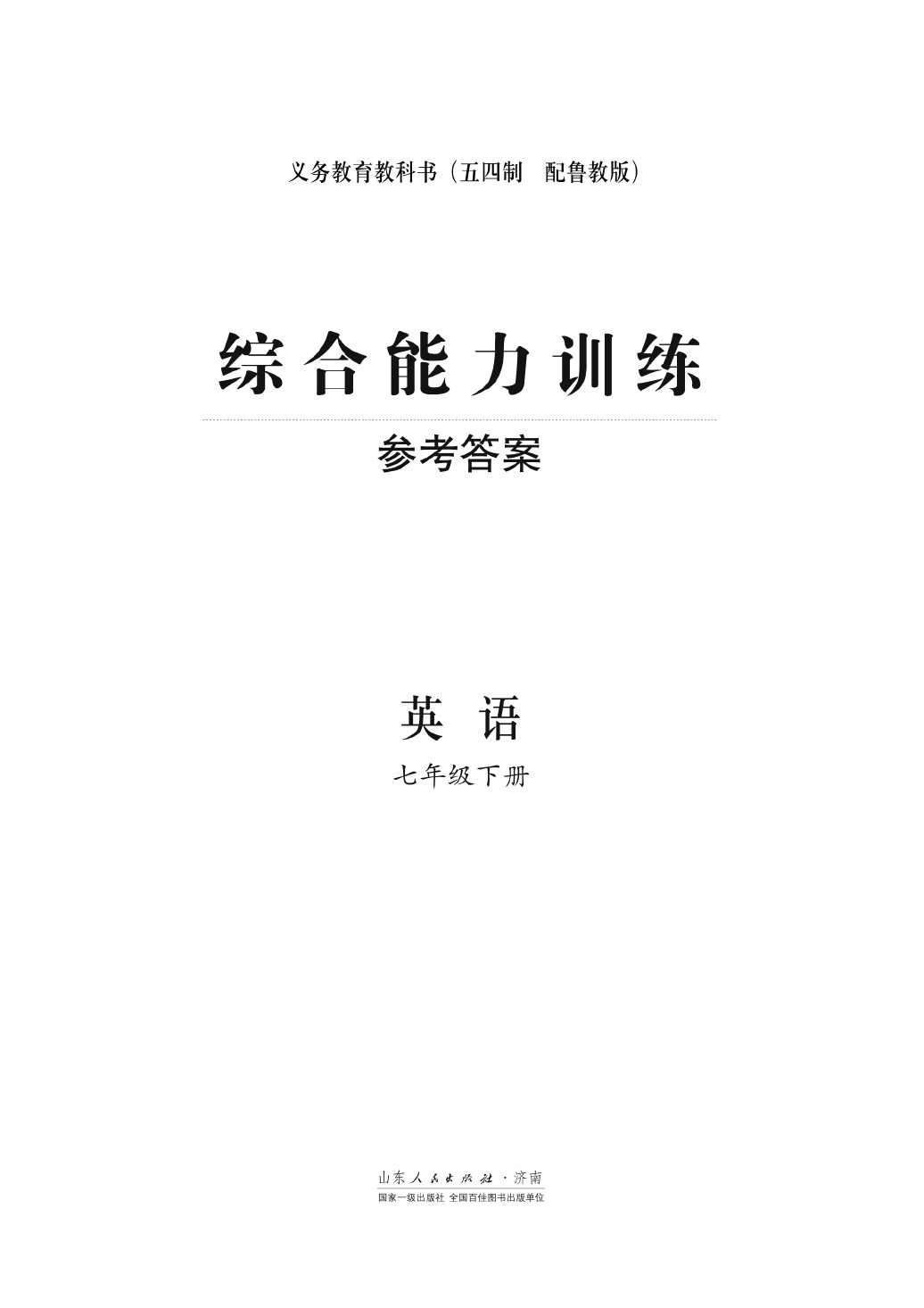 义务教育教科书（五四制　配鲁教版）

综合能力训练

参考答案

英　语

七年级下册

山东人民出版社·济南

国家一级出版社　全国百佳图书出版单位